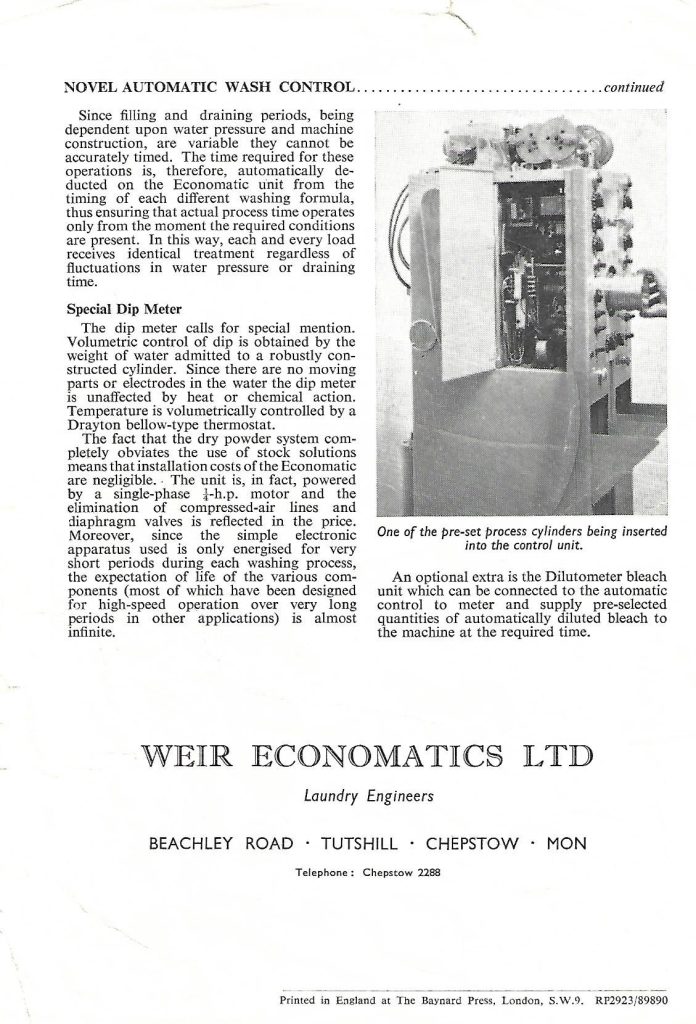 NOVEL AUTOMATIC WASH CONTROL.................................continued

Since filling and draining periods, being dependent upon water pressure and machine construction, are variable they cannot be accurately timed. The time required for these operations is, therefore, automatically deducted on the Economatic unit from the timing of each different washing formula, thus ensuring that actual process time operates only from the moment the required conditions are present. In this way, each and every load receives identical treatment regardless of fluctuations in water pressure or draining time.

Special Dip Meter

The dip meter calls for special mention. Volumetric control of dip is obtained by the weight of water admitted to a robustly constructed cylinder. Since there are no moving parts or electrodes in the water the dip meter is unaffected by heat or chemical action. Temperature is volumetrically controlled by a Drayton bellow-type thermostat.

The fact that the dry powder system completely obviates the use of stock solutions means that installation costs of the Economatic are negligible. The unit is, in fact, powered by a single-phase $\frac{1}{4}$-h.p. motor and the elimination of compressed-air lines and diaphragm valves is reflected in the price. Moreover, since the simple electronic apparatus used is only energised for very short periods during each washing process, the expectation of life of the various components (most of which have been designed for high-speed operation over very long periods in other applications) is almost infinite.

One of the pre-set process cylinders being inserted into the control unit.

An optional extra is the Dilutometer bleach unit which can be connected to the automatic control to meter and supply pre-selected quantities of automatically diluted bleach to the machine at the required time.

WEIR ECONOMATICS LTD

Laundry Engineers

BEACHLEY ROAD · TUTSHILL · CHEPSTOW · MON

Telephone: Chepstow 2288

Printed in England at The Baynard Press, London, S.W.9. RP2923/89890